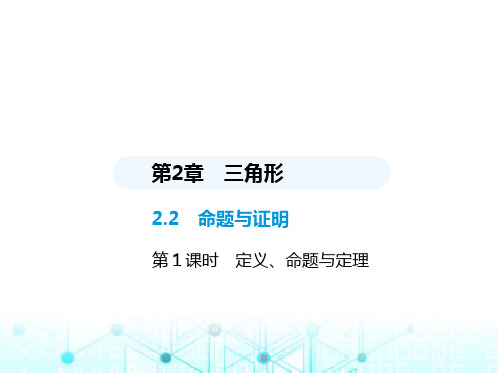 第2章　三角形

2.2　命题与证明

第1课时　定义、命题与定理